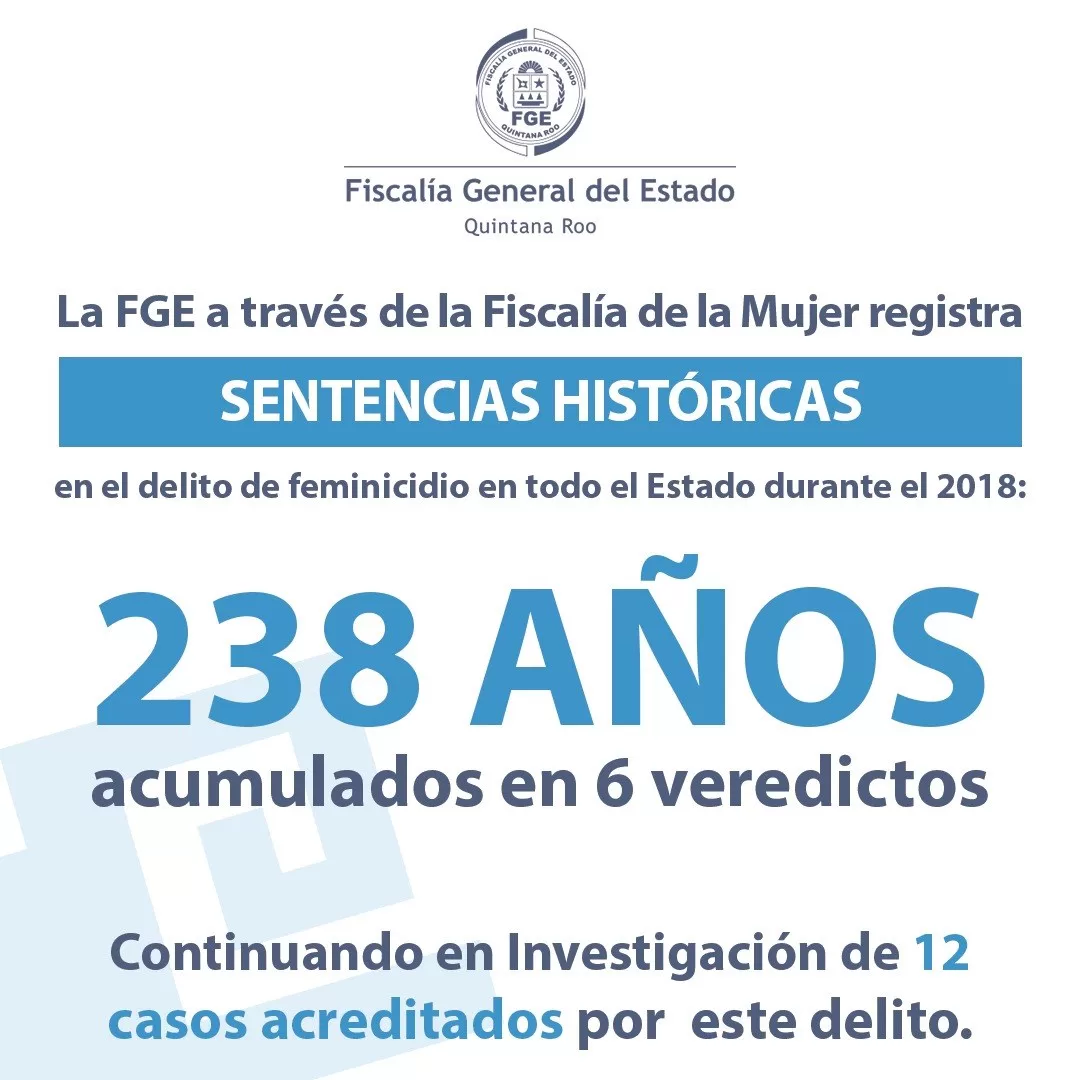 FISCALÍA GENERAL DEL ESTADO
FGE
QUINTANA ROO

Fiscalía General del Estado
Quintana Roo

La FGE a través de la Fiscalía de la Mujer registra

SENTENCIAS HISTÓRICAS

en el delito de feminicidio en todo el Estado durante el 2018:

238 AÑOS
acumulados en 6 veredictos

Continuando en Investigación de 12 casos acreditados por este delito.